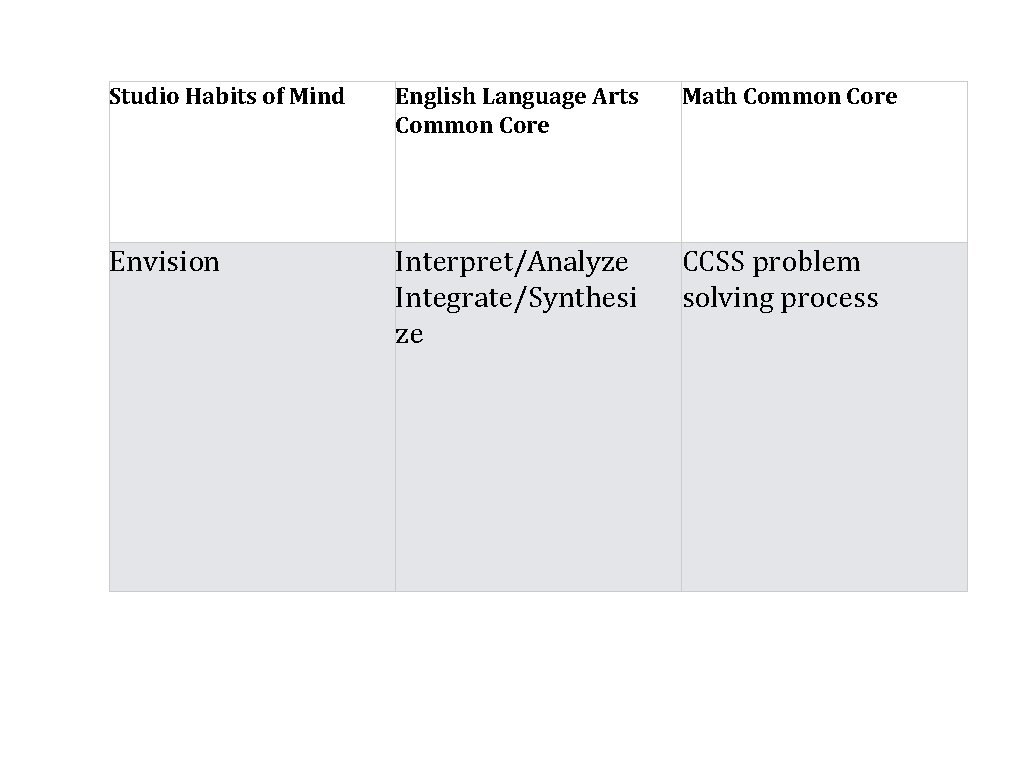 | Studio Habits of Mind | English Language Arts Common Core | Math Common Core |
|---|---|---|
| Envision | Interpret/Analyze Integrate/Synthesize | CCSS problem solving process |